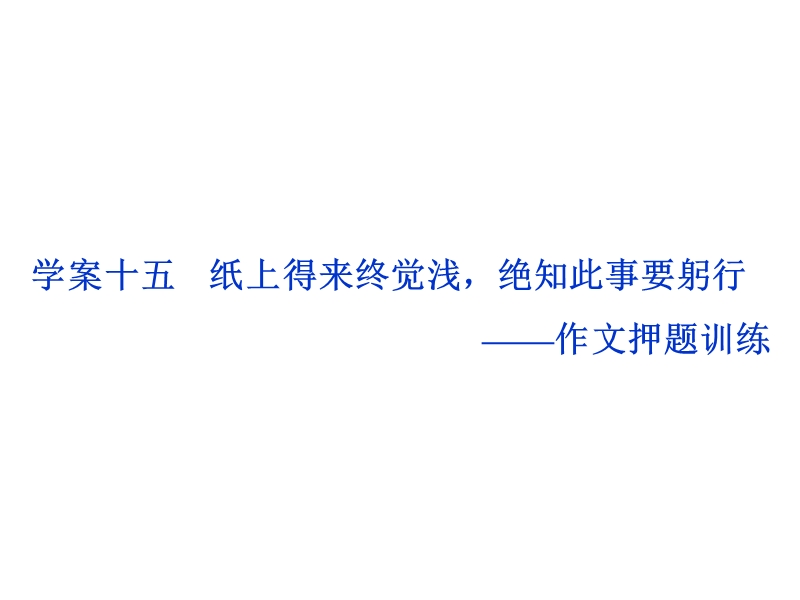 学案十五　纸上得来终觉浅，绝知此事要躬行

——作文押题训练